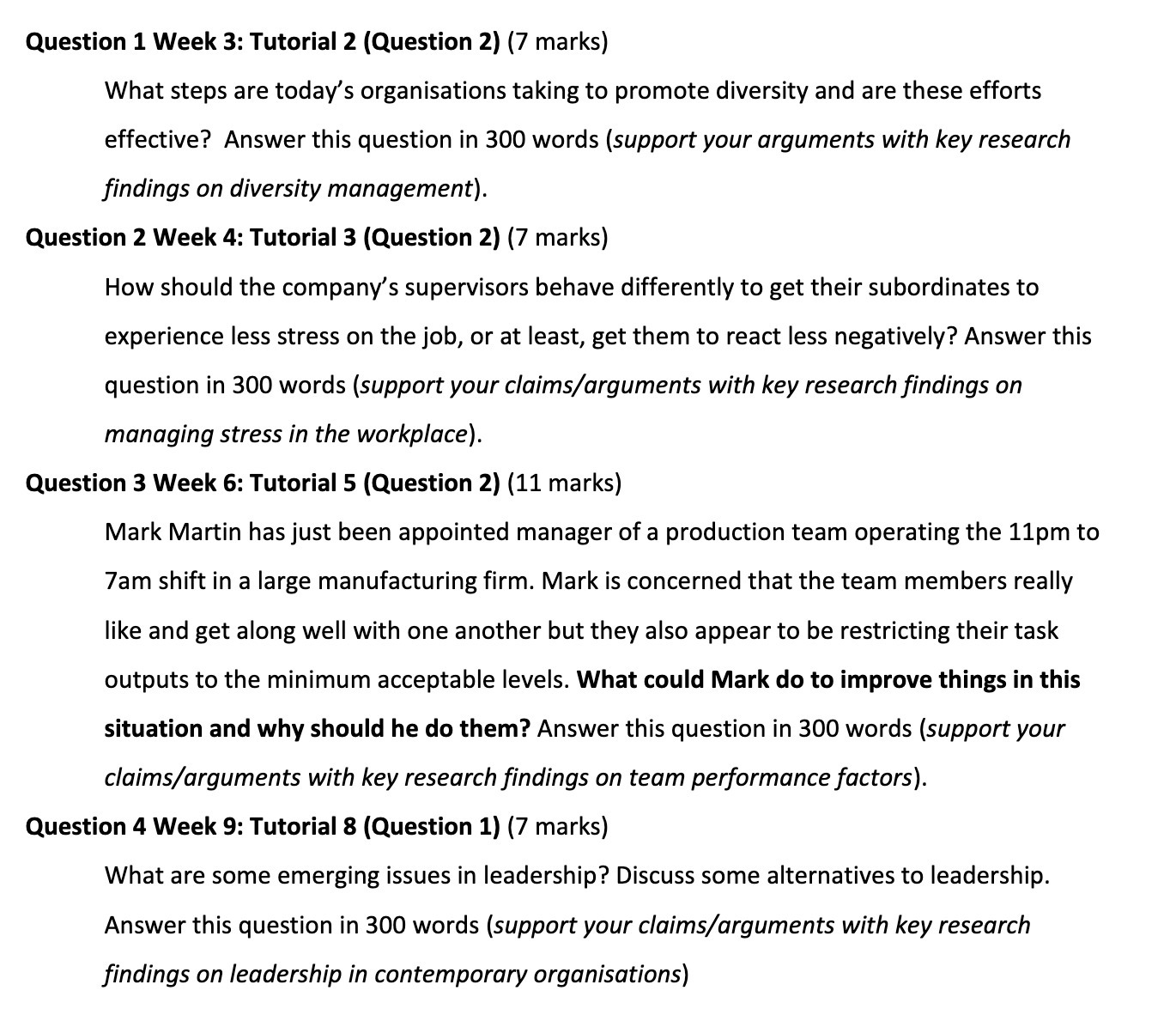 Question 1 Week 3: Tutorial 2 (Question 2) (7 marks)

What steps are today's organisations taking to promote diversity and are these efforts effective? Answer this question in 300 words (support your arguments with key research findings on diversity management).

Question 2 Week 4: Tutorial 3 (Question 2) (7 marks)

How should the company's supervisors behave differently to get their subordinates to experience less stress on the job, or at least, get them to react less negatively? Answer this question in 300 words (support your claims/arguments with key research findings on managing stress in the workplace).

Question 3 Week 6: Tutorial 5 (Question 2) (11 marks)

Mark Martin has just been appointed manager of a production team operating the 11pm to 7am shift in a large manufacturing firm. Mark is concerned that the team members really like and get along well with one another but they also appear to be restricting their task outputs to the minimum acceptable levels. What could Mark do to improve things in this situation and why should he do them? Answer this question in 300 words (support your claims/arguments with key research findings on team performance factors).

Question 4 Week 9: Tutorial 8 (Question 1) (7 marks)

What are some emerging issues in leadership? Discuss some alternatives to leadership. Answer this question in 300 words (support your claims/arguments with key research findings on leadership in contemporary organisations)